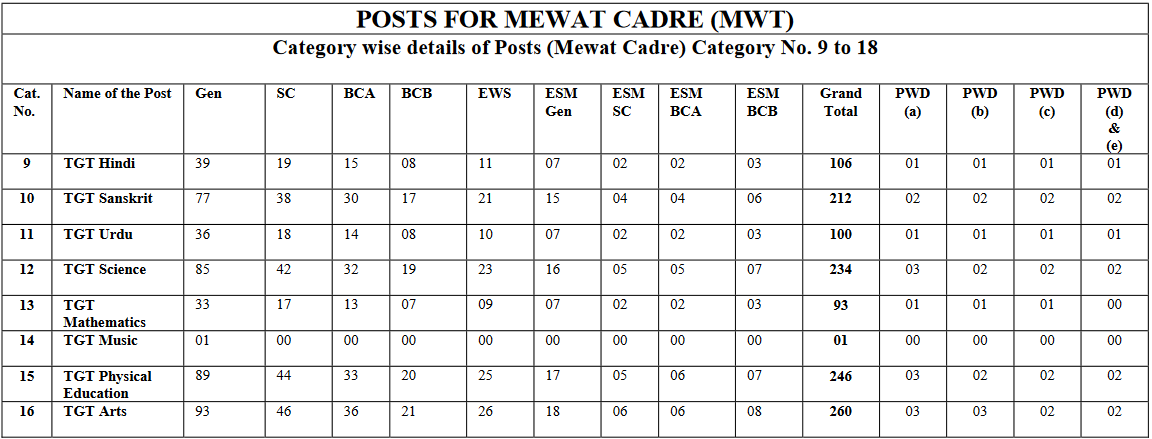 POSTS FOR MEWAT CADRE (MWT)

Category wise details of Posts (Mewat Cadre) Category No. 9 to 18

| Cat. No. | Name of the Post | Gen | SC | BCA | BCB | EWS | ESM Gen | ESM SC | ESM BCA | ESM BCB | Grand Total | PWD (a) | PWD (b) | PWD (c) | PWD (d) & (e) |
|---|---|---|---|---|---|---|---|---|---|---|---|---|---|---|---|
| 9 | TGT Hindi | 39 | 19 | 15 | 08 | 11 | 07 | 02 | 02 | 03 | 106 | 01 | 01 | 01 | 01 |
| 10 | TGT Sanskrit | 77 | 38 | 30 | 17 | 21 | 15 | 04 | 04 | 06 | 212 | 02 | 02 | 02 | 02 |
| 11 | TGT Urdu | 36 | 18 | 14 | 08 | 10 | 07 | 02 | 02 | 03 | 100 | 01 | 01 | 01 | 01 |
| 12 | TGT Science | 85 | 42 | 32 | 19 | 23 | 16 | 05 | 05 | 07 | 234 | 03 | 02 | 02 | 02 |
| 13 | TGT Mathematics | 33 | 17 | 13 | 07 | 09 | 07 | 02 | 02 | 03 | 93 | 01 | 01 | 01 | 00 |
| 14 | TGT Music | 01 | 00 | 00 | 00 | 00 | 00 | 00 | 00 | 00 | 01 | 00 | 00 | 00 | 00 |
| 15 | TGT Physical Education | 89 | 44 | 33 | 20 | 25 | 17 | 05 | 06 | 07 | 246 | 03 | 02 | 02 | 02 |
| 16 | TGT Arts | 93 | 46 | 36 | 21 | 26 | 18 | 06 | 06 | 08 | 260 | 03 | 03 | 02 | 02 |